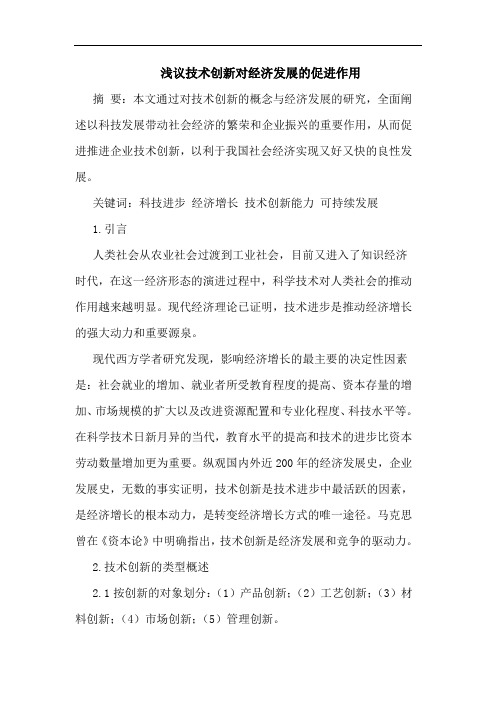 浅议技术创新对经济发展的促进作用

摘 要：本文通过对技术创新的概念与经济发展的研究，全面阐述以科技发展带动社会经济的繁荣和企业振兴的重要作用，从而促进推进企业技术创新，以利于我国社会经济实现又好又快的良性发展。

关键词：科技进步 经济增长 技术创新能力 可持续发展

1.引言

人类社会从农业社会过渡到工业社会，目前又进入了知识经济时代，在这一经济形态的演进过程中，科学技术对人类社会的推动作用越来越明显。现代经济理论已证明，技术进步是推动经济增长的强大动力和重要源泉。

现代西方学者研究发现，影响经济增长的最主要的决定性因素是：社会就业的增加、就业者所受教育程度的提高、资本存量的增加、市场规模的扩大以及改进资源配置和专业化程度、科技水平等。在科学技术日新月异的当代，教育水平的提高和技术的进步比资本劳动数量增加更为重要。纵观国内外近200年的经济发展史，企业发展史，无数的事实证明，技术创新是技术进步中最活跃的因素，是经济增长的根本动力，是转变经济增长方式的唯一途径。马克思曾在《资本论》中明确指出，技术创新是经济发展和竞争的驱动力。

2.技术创新的类型概述

2.1按创新的对象划分：（1）产品创新；（2）工艺创新；（3）材料创新；（4）市场创新；（5）管理创新。